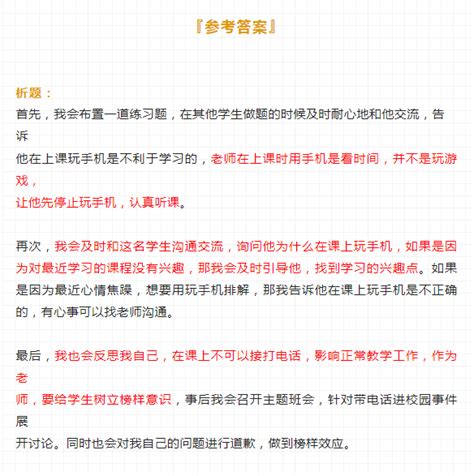 『参考答案』

析题：
首先，我会布置一道练习题，在其他学生做题的时候及时耐心地和他交流，告诉他在上课玩手机是不利于学习的，老师在上课时用手机是看时间，并不是玩游戏，让他先停止玩手机，认真听课。

再次，我会及时和这名学生沟通交流，询问他为什么在课上玩手机，如果是因为对最近学习的课程没有兴趣，那我会及时引导他，找到学习的兴趣点。如果是因为最近心情焦躁，想要用玩手机排解，那我告诉他在课上玩手机是不正确的，有心事可以找老师沟通。

最后，我也会反思我自己，在课上不可以接打电话，影响正常教学工作，作为老师，要给学生树立榜样意识，事后我会召开主题班会，针对带电话进校园事件展开讨论。同时也会对我自己的问题进行道歉，做到榜样效应。